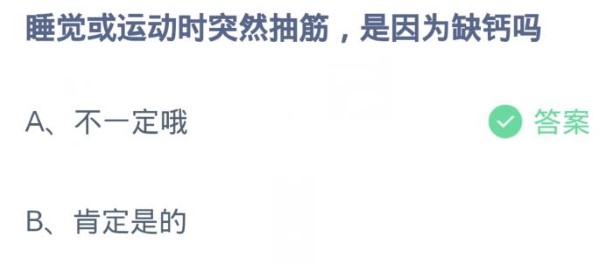 睡觉或运动时突然抽筋，是因为缺钙吗

A、不一定哦

答案

B、肯定是的